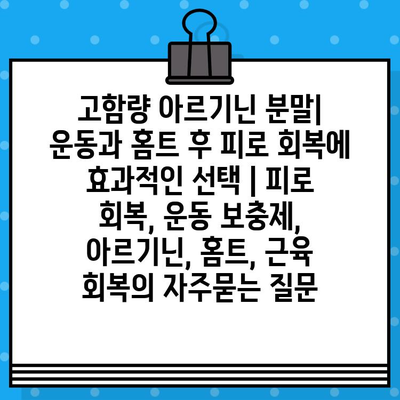 고함량 아르기닌 분말| 운동과 홈트 후 피로 회복에 효과적인 선택 | 피로 회복, 운동 보충제, 아르기닌, 홈트, 근육 회복의 자주묻는 질문